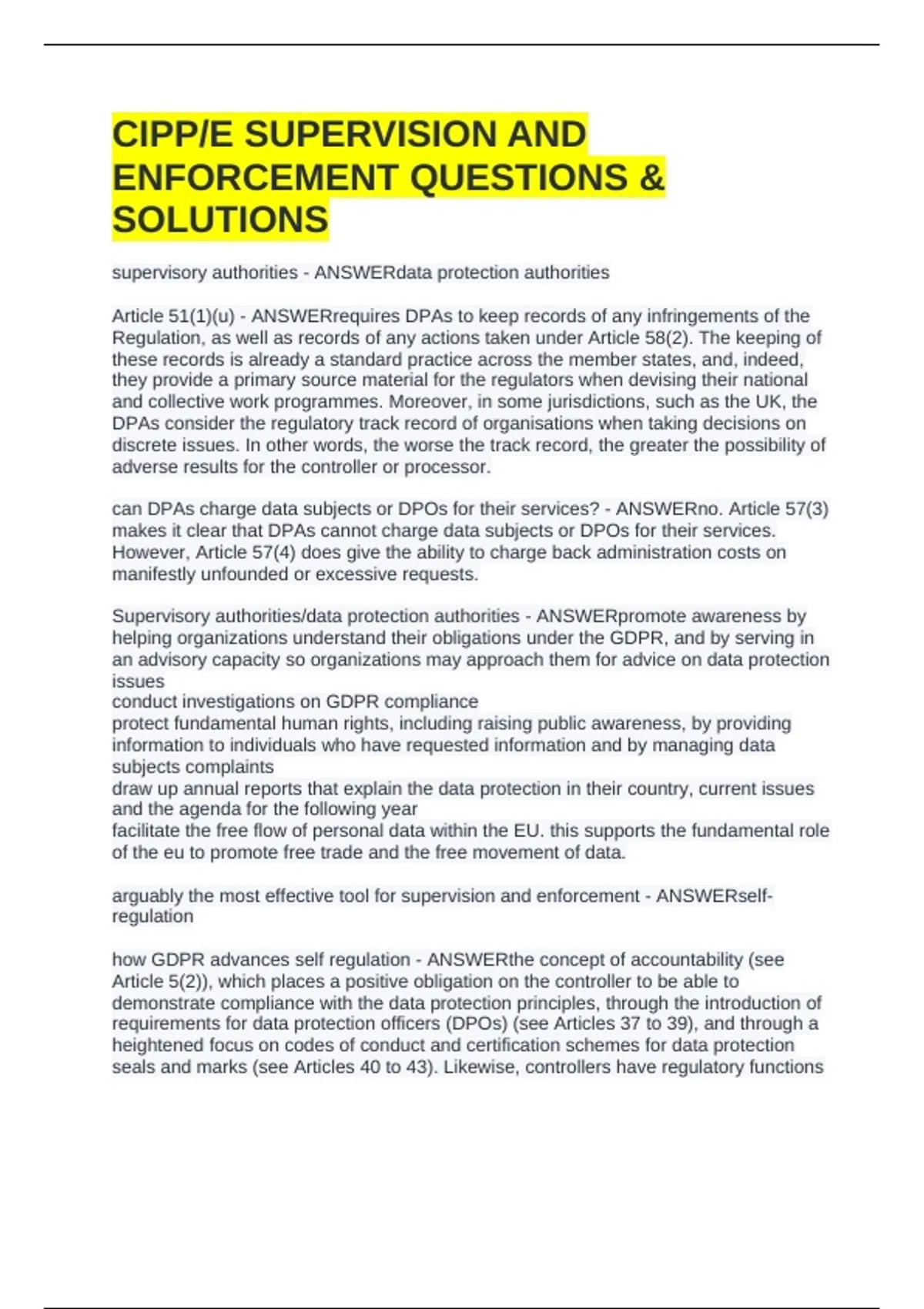 CIPP/E SUPERVISION AND ENFORCEMENT QUESTIONS & SOLUTIONS

supervisory authorities - ANSWERdata protection authorities

Article 51(1)(u) - ANSWERrequires DPAs to keep records of any infringements of the Regulation, as well as records of any actions taken under Article 58(2). The keeping of these records is already a standard practice across the member states, and, indeed, they provide a primary source material for the regulators when devising their national and collective work programmes. Moreover, in some jurisdictions, such as the UK, the DPAs consider the regulatory track record of organisations when taking decisions on discrete issues. In other words, the worse the track record, the greater the possibility of adverse results for the controller or processor.

can DPAs charge data subjects or DPOs for their services? - ANSWERno. Article 57(3) makes it clear that DPAs cannot charge data subjects or DPOs for their services. However, Article 57(4) does give the ability to charge back administration costs on manifestly unfounded or excessive requests.

Supervisory authorities/data protection authorities - ANSWERpromote awareness by helping organizations understand their obligations under the GDPR, and by serving in an advisory capacity so organizations may approach them for advice on data protection issues
conduct investigations on GDPR compliance
protect fundamental human rights, including raising public awareness, by providing information to individuals who have requested information and by managing data subjects complaints
draw up annual reports that explain the data protection in their country, current issues and the agenda for the following year
facilitate the free flow of personal data within the EU. this supports the fundamental role of the eu to promote free trade and the free movement of data.

arguably the most effective tool for supervision and enforcement - ANSWERself-regulation

how GDPR advances self regulation - ANSWERthe concept of accountability (see Article 5(2)), which places a positive obligation on the controller to be able to demonstrate compliance with the data protection principles, through the introduction of requirements for data protection officers (DPOs) (see Articles 37 to 39), and through a heightened focus on codes of conduct and certification schemes for data protection seals and marks (see Articles 40 to 43). Likewise, controllers have regulatory functions